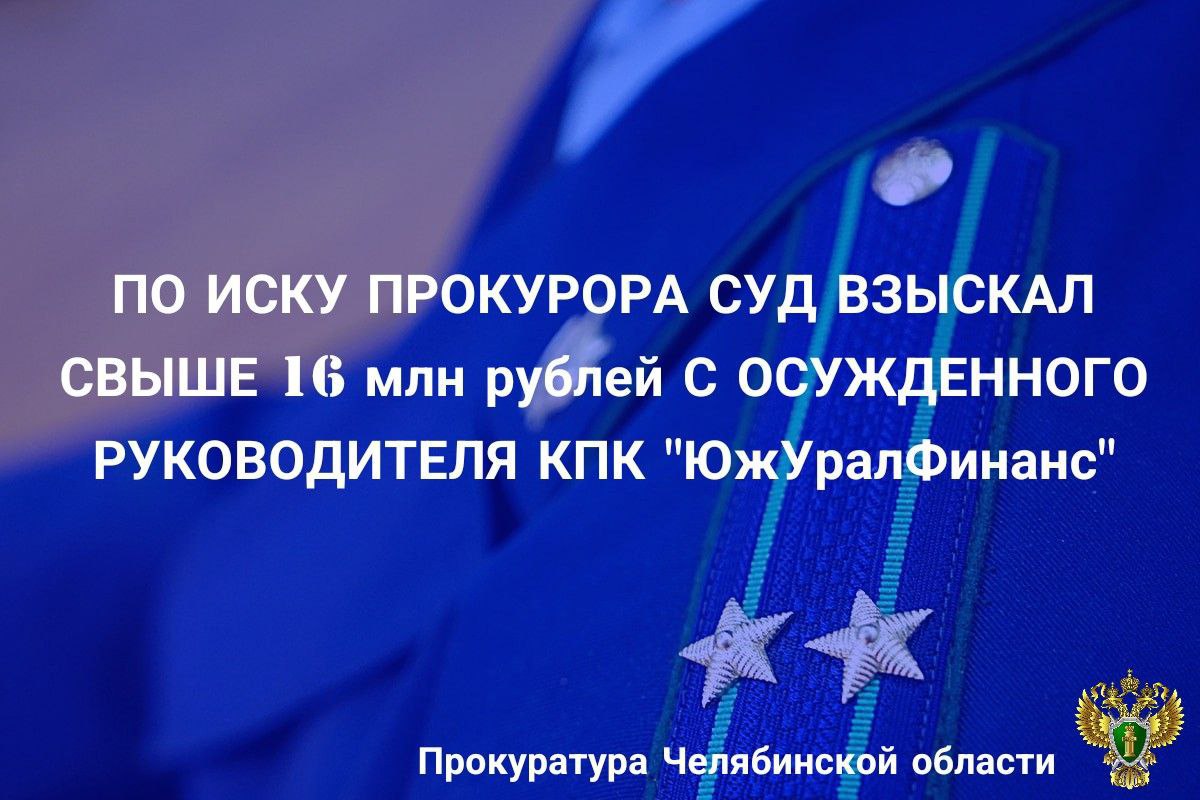 ПО ИСКУ ПРОКУРОРА СУД ВЗЫСКАЛ СВЫШЕ 16 млн рублей С ОСУЖДЕННОГО РУКОВОДИТЕЛЯ КПК "ЮжУралФинанс"

Прокуратура Челябинской области